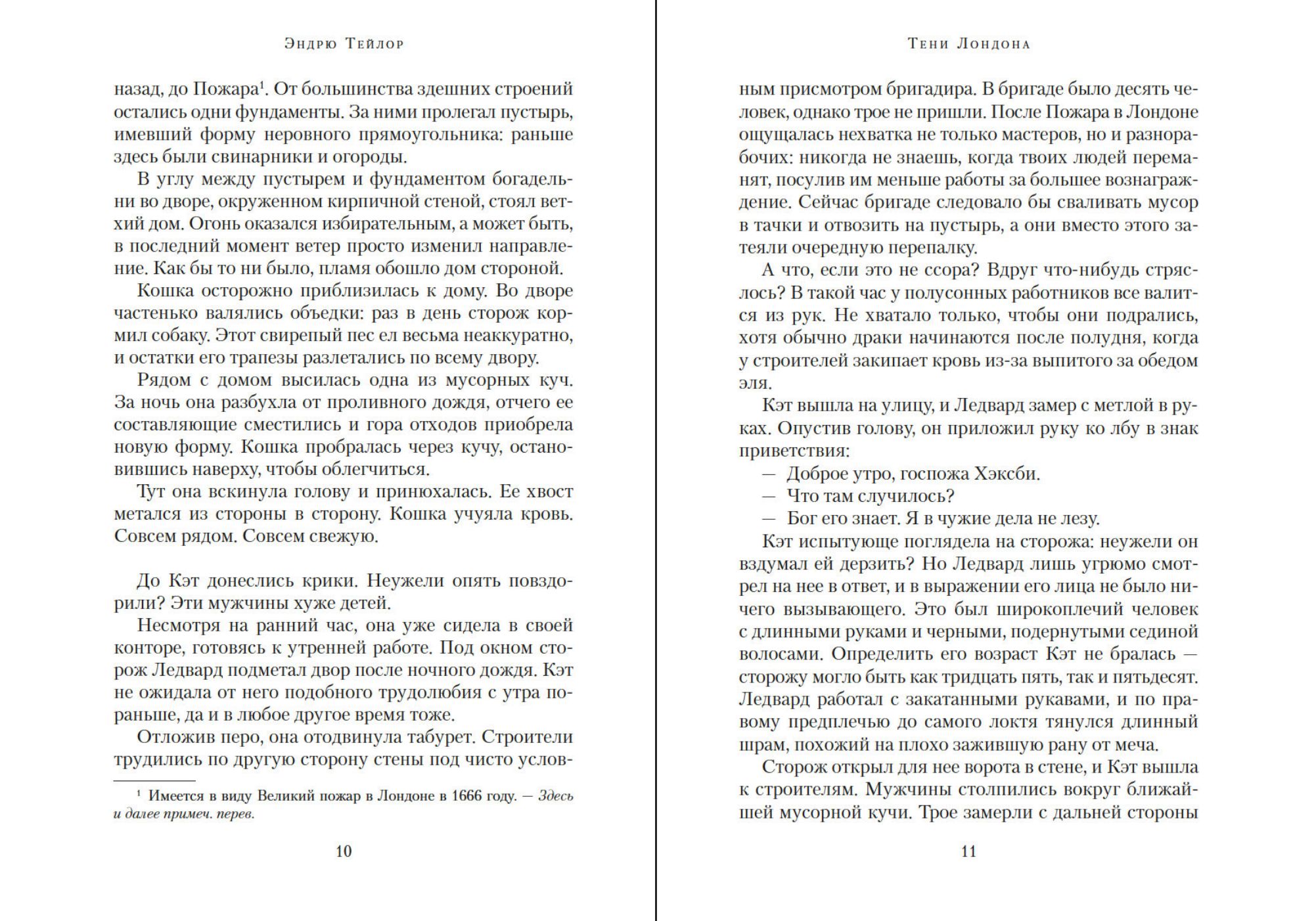 Эндрю Тейлор

назад, до Пожара$^1$. От большинства здешних строений остались одни фундаменты. За ними пролегал пустырь, имевший форму неровного прямоугольника: раньше здесь были свинарники и огороды.

В углу между пустырем и фундаментом богадельни во дворе, окруженном кирпичной стеной, стоял ветхий дом. Огонь оказался избирательным, а может быть, в последний момент ветер просто изменил направление. Как бы то ни было, пламя обошло дом стороной.

Кошка осторожно приблизилась к дому. Во дворе частенько валялись объедки: раз в день сторож кормил собаку. Этот свирепый пес ел весьма неаккуратно, и остатки его трапезы разлетались по всему двору.

Рядом с домом высилась одна из мусорных куч. За ночь она разбухла от проливного дождя, отчего ее составляющие сместились и гора отходов приобрела новую форму. Кошка пробралась через кучу, остановившись наверху, чтобы облегчиться.

Тут она вскинула голову и принюхалась. Ее хвост метался из стороны в сторону. Кошка учуяла кровь. Совсем рядом. Совсем свежую.

До Кэт донеслись крики. Неужели опять повздорили? Эти мужчины хуже детей.

Несмотря на ранний час, она уже сидела в своей конторе, готовясь к утренней работе. Под окном сторож Ледвард подметал двор после ночного дождя. Кэт не ожидала от него подобного трудолюбия с утра пораньше, да и в любое другое время тоже.

Отложив перо, она отодвинула табурет. Строители трудились по другую сторону стены под чисто услов-

$^1$ Имеется в виду Великий пожар в Лондоне в 1666 году. — Здесь и далее примеч. перев.

10

Тени Лондона

ным присмотром бригадира. В бригаде было десять человек, однако трое не пришли. После Пожара в Лондоне ощущалась нехватка не только мастеров, но и разнорабочих: никогда не знаешь, когда твоих людей переманят, посулив им меньше работы за большее вознаграждение. Сейчас бригаде следовало бы сваливать мусор в тачки и отвозить на пустырь, а они вместо этого затеяли очередную перепалку.

А что, если это не ссора? Вдруг что-нибудь стряслось? В такой час у полусонных работников все валится из рук. Не хватало только, чтобы они подрались, хотя обычно драки начинаются после полудня, когда у строителей закипает кровь из-за выпитого за обедом эля.

Кэт вышла на улицу, и Ледвард замер с метлой в руках. Опустив голову, он приложил руку ко лбу в знак приветствия:

— Доброе утро, госпожа Хэксби.
— Что там случилось?
— Бог его знает. Я в чужие дела не лезу.

Кэт испытующе поглядела на сторожа: неужели он вздумал ей дерзить? Но Ледвард лишь угрюмо смотрел на нее в ответ, и в выражении его лица не было ничего вызывающего. Это был широкоплечий человек с длинными руками и черными, подернутыми сединой волосами. Определить его возраст Кэт не бралась — сторожу могло быть как тридцать пять, так и пятьдесят. Ледвард работал с закатанными рукавами, и по правому предплечью до самого локтя тянулся длинный шрам, похожий на плохо зажившую рану от меча.

Сторож открыл для нее ворота в стене, и Кэт вышла к строителям. Мужчины столпились вокруг ближайшей мусорной кучи. Трое замерли с дальней стороны

11